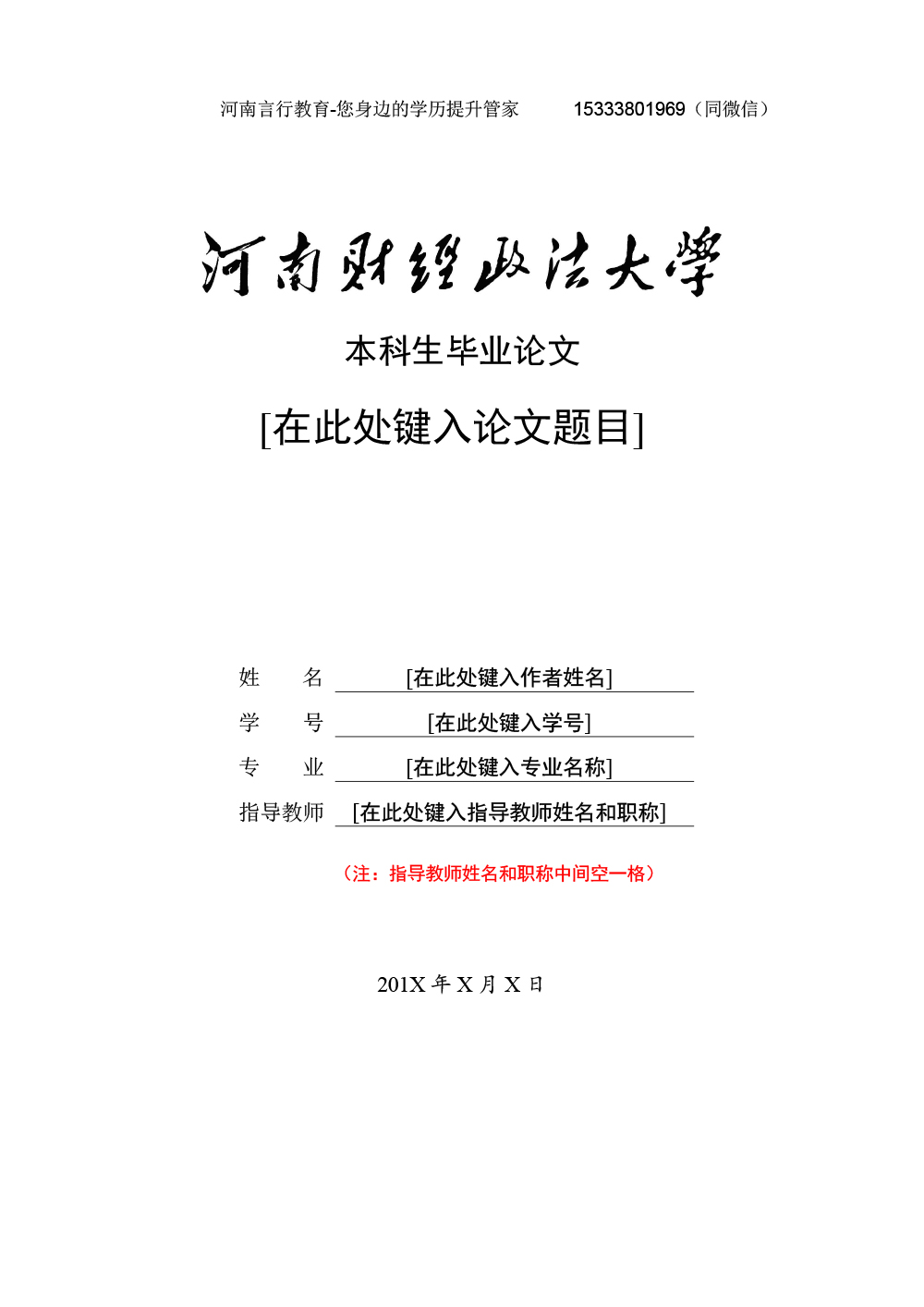 河南言行教育-您身边的学历提升管家　　15333801969（同微信）

河南财经政法大学

本科生毕业论文

[在此处键入论文题目]

姓　　名　[在此处键入作者姓名]
学　　号　[在此处键入学号]
专　　业　[在此处键入专业名称]
指导教师　[在此处键入指导教师姓名和职称]

（注：指导教师姓名和职称中间空一格）

201X 年 X 月 X 日